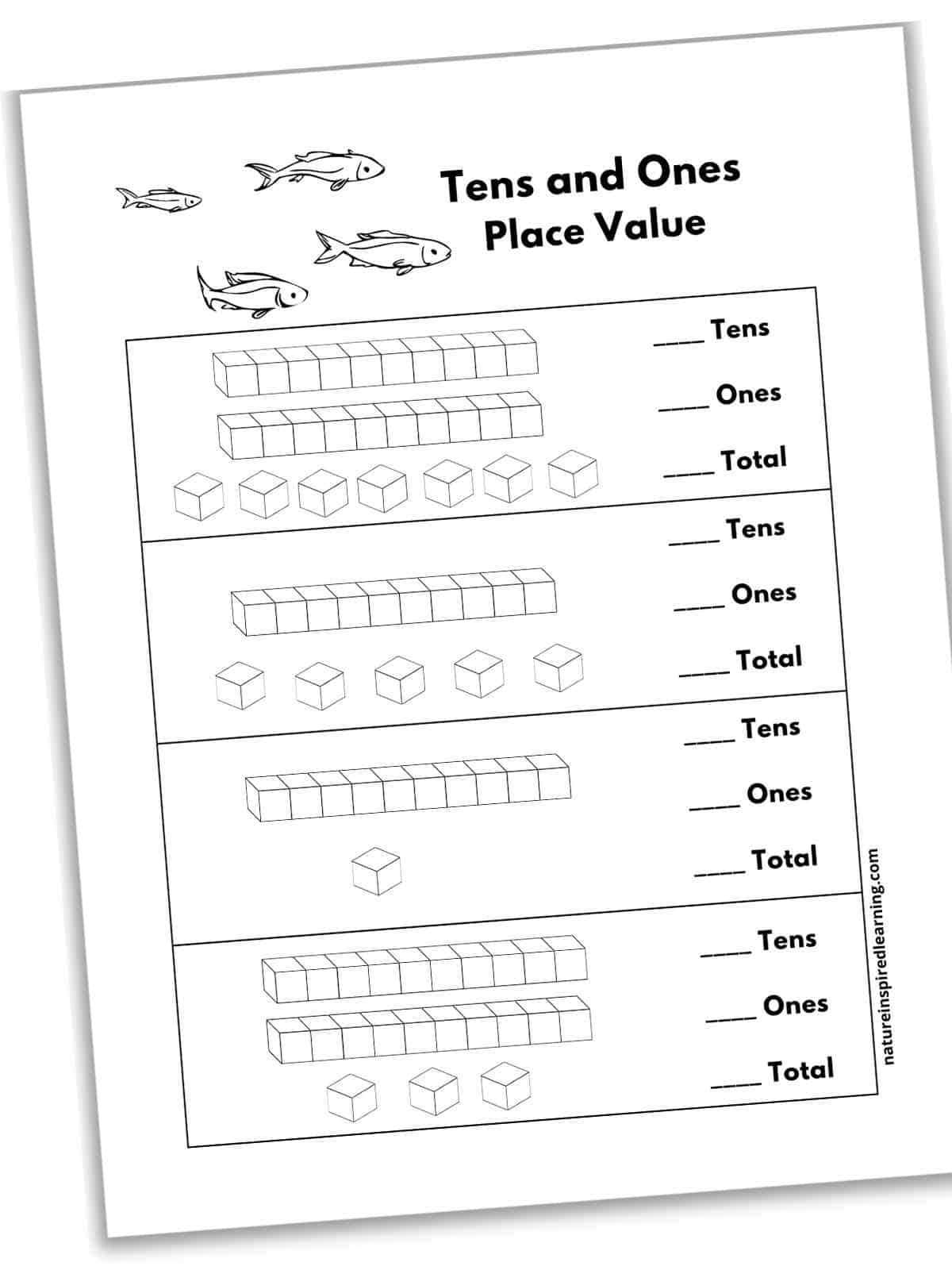 Tens and Ones
Place Value

____ Tens

____ Ones

____ Total

____ Tens

____ Ones

____ Total

____ Tens

____ Ones

____ Total

____ Tens

____ Ones

____ Total

natureinspiredlearning.com